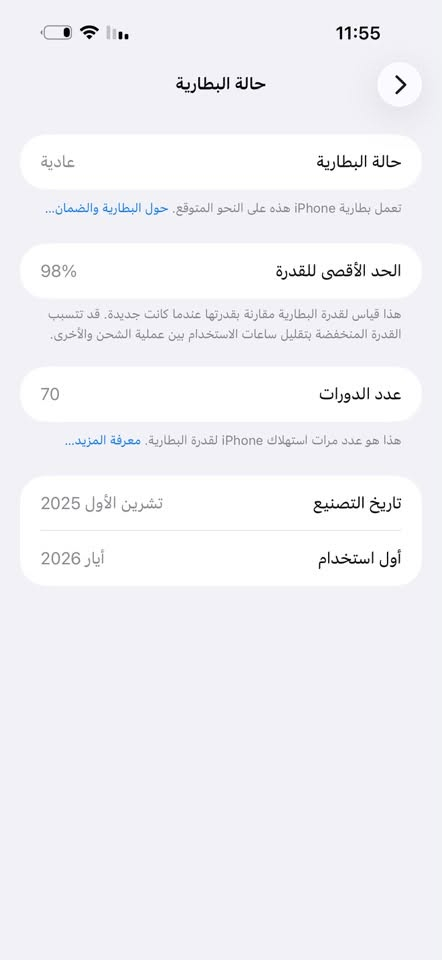 11:55

حالة البطارية

حالة البطارية
عادية

تعمل بطارية iPhone هذه على النحو المتوقع. حول البطارية والضمان...

الحد الأقصى للقدرة
98%

هذا قياس لقدرة البطارية مقارنة بقدرتها عندما كانت جديدة. قد تتسبب القدرة المنخفضة بتقليل ساعات الاستخدام بين عملية الشحن والأخرى.

عدد الدورات
70

هذا هو عدد مرات استهلاك iPhone لقدرة البطارية. معرفة المزيد...

تاريخ التصنيع
تشرين الأول 2025

أول استخدام
أيار 2026